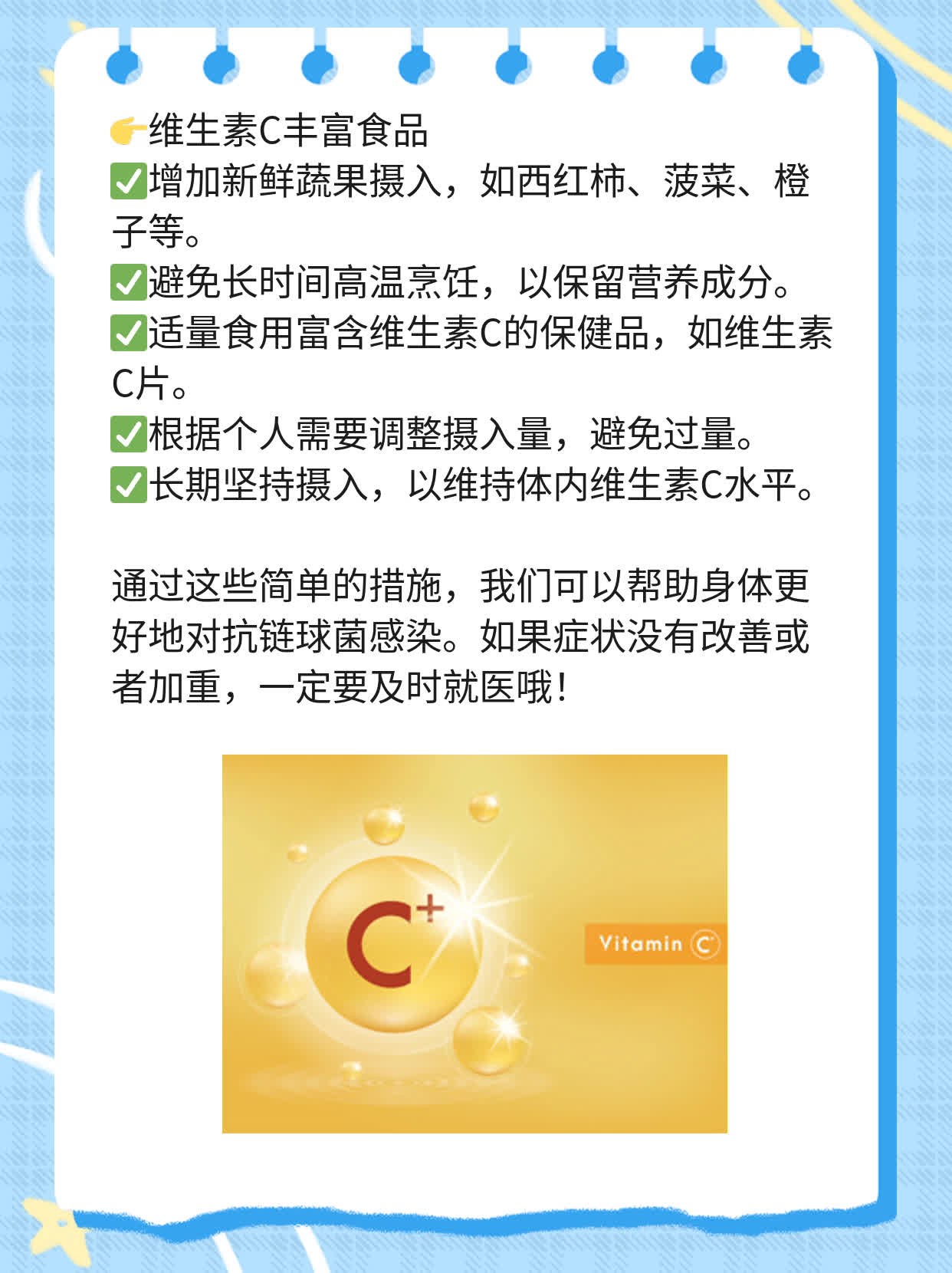 👉维生素C丰富食品
✅增加新鲜蔬果摄入，如西红柿、菠菜、橙子等。
✅避免长时间高温烹饪，以保留营养成分。
✅适量食用富含维生素C的保健品，如维生素C片。
✅根据个人需要调整摄入量，避免过量。
✅长期坚持摄入，以维持体内维生素C水平。

通过这些简单的措施，我们可以帮助身体更好地对抗链球菌感染。如果症状没有改善或者加重，一定要及时就医哦！

C+

Vitamin C